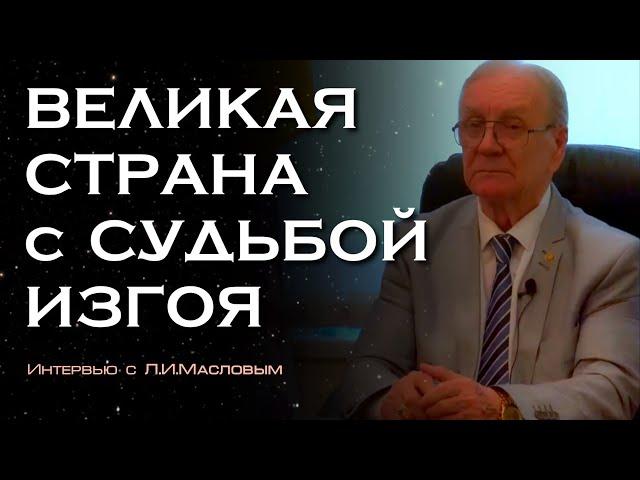 ВЕЛИКАЯ СТРАНА с СУДЬБОЙ ИЗГОЯ

Интервью с Л.И.Масловым